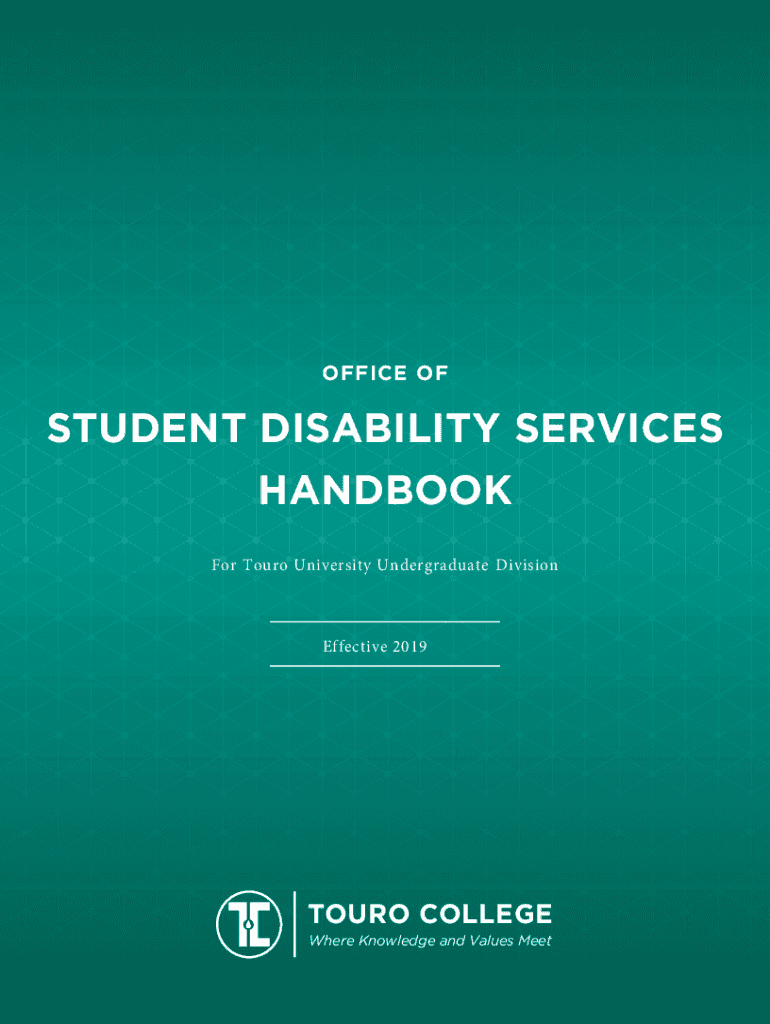 OFFICE OF

STUDENT DISABILITY SERVICES HANDBOOK

For Touro University Undergraduate Division

Effective 2019

TOURO COLLEGE
Where Knowledge and Values Meet